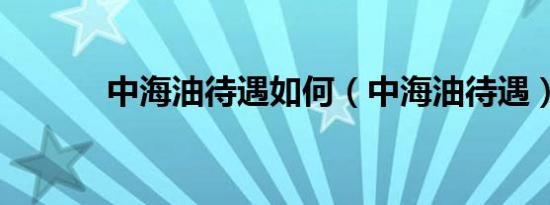 中海油待遇如何（中海油待遇）